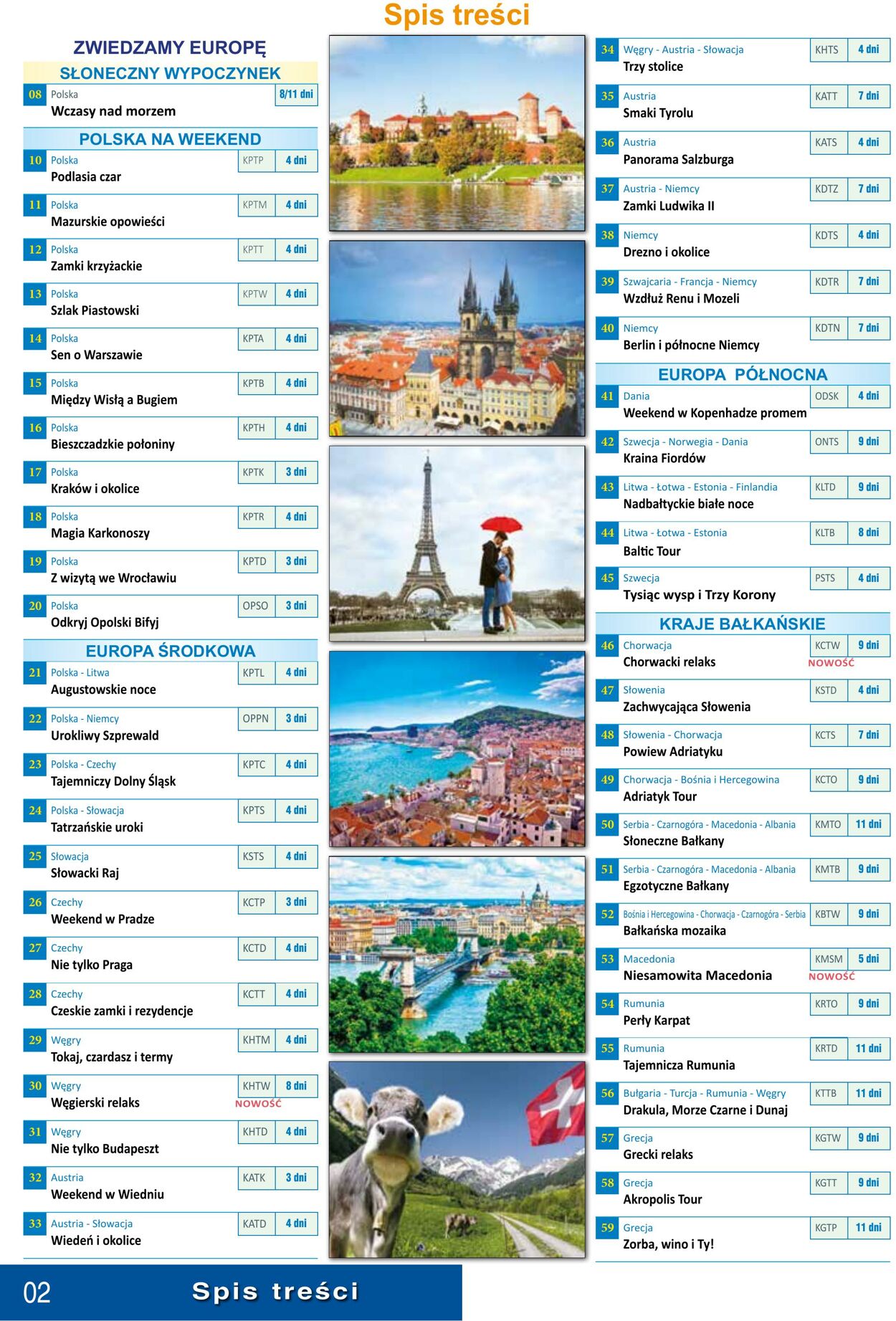 Spis treści

ZWIEDZAMY EUROPĘ

SŁONECZNY WYPOCZYNEK

08 Polska 8/11 dni
Wczasy nad morzem

POLSKA NA WEEKEND

10 Polska KPTP 4 dni
Podlasia czar

11 Polska KPTM 4 dni
Mazurskie opowieści

12 Polska KPTT 4 dni
Zamki krzyżackie

13 Polska KPTW 4 dni
Szlak Piastowski

14 Polska KPTA 4 dni
Sen o Warszawie

15 Polska KPTB 4 dni
Między Wisłą a Bugiem

16 Polska KPTH 4 dni
Bieszczadzkie połoniny

17 Polska KPTK 3 dni
Kraków i okolice

18 Polska KPTR 4 dni
Magia Karkonoszy

19 Polska KPTD 3 dni
Z wizytą we Wrocławiu

20 Polska OPSO 3 dni
Odkryj Opolski Bifyj

EUROPA ŚRODKOWA

21 Polska - Litwa KPTL 4 dni
Augustowskie noce

22 Polska - Niemcy OPPN 3 dni
Urokliwy Szprewald

23 Polska - Czechy KPTC 4 dni
Tajemniczy Dolny Śląsk

24 Polska - Słowacja KPTS 4 dni
Tatrzańskie uroki

25 Słowacja KSTS 4 dni
Słowacki Raj

26 Czechy KCTP 3 dni
Weekend w Pradze

27 Czechy KCTD 4 dni
Nie tylko Praga

28 Czechy KCTT 4 dni
Czeskie zamki i rezydencje

29 Węgry KHTM 4 dni
Tokaj, czardasz i termy

30 Węgry KHTW 8 dni
Węgierski relaks NOWOŚĆ

31 Węgry KHTD 4 dni
Nie tylko Budapeszt

32 Austria KATK 3 dni
Weekend w Wiedniu

33 Austria - Słowacja KATD 4 dni
Wiedeń i okolice

34 Węgry - Austria - Słowacja KHTS 4 dni
Trzy stolice

35 Austria KATT 7 dni
Smaki Tyrolu

36 Austria KATS 4 dni
Panorama Salzburga

37 Austria - Niemcy KDTZ 7 dni
Zamki Ludwika II

38 Niemcy KDTS 4 dni
Drezno i okolice

39 Szwajcaria - Francja - Niemcy KDTR 7 dni
Wzdłuż Renu i Mozeli

40 Niemcy KDTN 7 dni
Berlin i północne Niemcy

EUROPA PÓŁNOCNA

41 Dania ODSK 4 dni
Weekend w Kopenhadze promem

42 Szwecja - Norwegia - Dania ONTS 9 dni
Kraina Fiordów

43 Litwa - Łotwa - Estonia - Finlandia KLTD 9 dni
Nadbałtyckie białe noce

44 Litwa - Łotwa - Estonia KLTB 8 dni
Baltic Tour

45 Szwecja PSTS 4 dni
Tysiąc wysp i Trzy Korony

KRAJE BAŁKAŃSKIE

46 Chorwacja KCTW 9 dni
Chorwacki relaks NOWOŚĆ

47 Słowenia KSTD 4 dni
Zachwycająca Słowenia

48 Słowenia - Chorwacja KCTS 7 dni
Powiew Adriatyku

49 Chorwacja - Bośnia i Hercegowina KCTO 9 dni
Adriatyk Tour

50 Serbia - Czarnogóra - Macedonia - Albania KMTO 11 dni
Słoneczne Bałkany

51 Serbia - Czarnogóra - Macedonia - Albania KMTB 9 dni
Egzotyczne Bałkany

52 Bośnia i Hercegowina - Chorwacja - Czarnogóra - Serbia KBTW 9 dni
Bałkańska mozaika

53 Macedonia KMSM 5 dni
Niesamowita Macedonia NOWOŚĆ

54 Rumunia KRTO 9 dni
Perły Karpat

55 Rumunia KRTD 11 dni
Tajemnicza Rumunia

56 Bułgaria - Turcja - Rumunia - Węgry KTTB 11 dni
Drakula, Morze Czarne i Dunaj

57 Grecja KGTW 9 dni
Grecki relaks

58 Grecja KGTT 9 dni
Akropolis Tour

59 Grecja KGTP 11 dni
Zorba, wino i Ty!

02 Spis treści